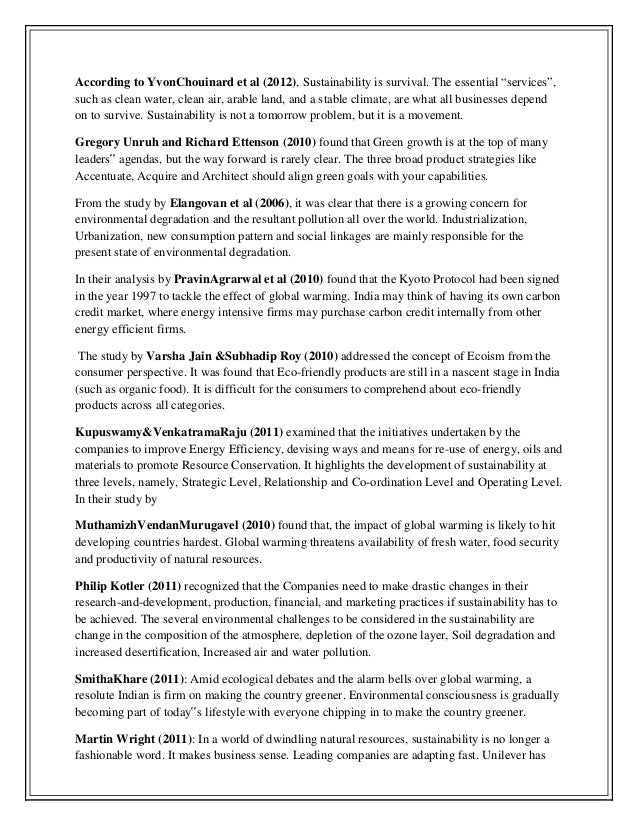 According to YvonChouinard et al (2012), Sustainability is survival. The essential "services", such as clean water, clean air, arable land, and a stable climate, are what all businesses depend on to survive. Sustainability is not a tomorrow problem, but it is a movement.

Gregory Unruh and Richard Ettenson (2010) found that Green growth is at the top of many leaders" agendas, but the way forward is rarely clear. The three broad product strategies like Accentuate, Acquire and Architect should align green goals with your capabilities.

From the study by Elangovan et al (2006), it was clear that there is a growing concern for environmental degradation and the resultant pollution all over the world. Industrialization, Urbanization, new consumption pattern and social linkages are mainly responsible for the present state of environmental degradation.

In their analysis by PravinAgrarwal et al (2010) found that the Kyoto Protocol had been signed in the year 1997 to tackle the effect of global warming. India may think of having its own carbon credit market, where energy intensive firms may purchase carbon credit internally from other energy efficient firms.

The study by Varsha Jain &Subhadip Roy (2010) addressed the concept of Ecoism from the consumer perspective. It was found that Eco-friendly products are still in a nascent stage in India (such as organic food). It is difficult for the consumers to comprehend about eco-friendly products across all categories.

Kupuswamy&VenkatramaRaju (2011) examined that the initiatives undertaken by the companies to improve Energy Efficiency, devising ways and means for re-use of energy, oils and materials to promote Resource Conservation. It highlights the development of sustainability at three levels, namely, Strategic Level, Relationship and Co-ordination Level and Operating Level. In their study by

MuthamizhVendanMurugavel (2010) found that, the impact of global warming is likely to hit developing countries hardest. Global warming threatens availability of fresh water, food security and productivity of natural resources.

Philip Kotler (2011) recognized that the Companies need to make drastic changes in their research-and-development, production, financial, and marketing practices if sustainability has to be achieved. The several environmental challenges to be considered in the sustainability are change in the composition of the atmosphere, depletion of the ozone layer, Soil degradation and increased desertification, Increased air and water pollution.

SmithaKhare (2011): Amid ecological debates and the alarm bells over global warming, a resolute Indian is firm on making the country greener. Environmental consciousness is gradually becoming part of today"s lifestyle with everyone chipping in to make the country greener.

Martin Wright (2011): In a world of dwindling natural resources, sustainability is no longer a fashionable word. It makes business sense. Leading companies are adapting fast. Unilever has